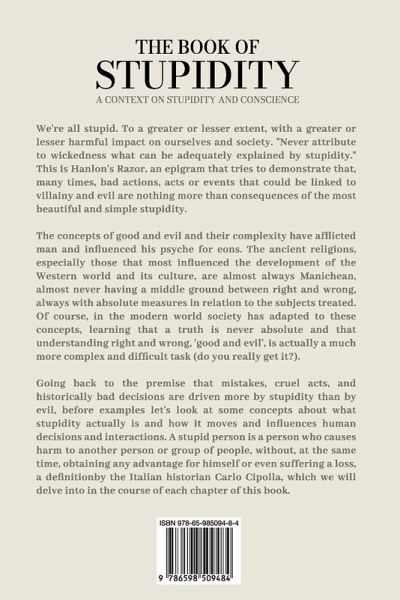 THE BOOK OF
STUPIDITY
A CONTEXT ON STUPIDITY AND CONSCIENCE

We're all stupid. To a greater or lesser extent, with a greater or lesser harmful impact on ourselves and society. "Never attribute to wickedness what can be adequately explained by stupidity." This is Hanlon's Razor, an epigram that tries to demonstrate that, many times, bad actions, acts or events that could be linked to villainy and evil are nothing more than consequences of the most beautiful and simple stupidity.

The concepts of good and evil and their complexity have afflicted man and influenced his psyche for eons. The ancient religions, especially those that most influenced the development of the Western world and its culture, are almost always Manichean, almost never having a middle ground between right and wrong, always with absolute measures in relation to the subjects treated. Of course, in the modern world society has adapted to these concepts, learning that a truth is never absolute and that understanding right and wrong, 'good and evil', is actually a much more complex and difficult task (do you really get it?).

Going back to the premise that mistakes, cruel acts, and historically bad decisions are driven more by stupidity than by evil, before examples let's look at some concepts about what stupidity actually is and how it moves and influences human decisions and interactions. A stupid person is a person who causes harm to another person or group of people, without, at the same time, obtaining any advantage for himself or even suffering a loss, a definitionby the Italian historian Carlo Cipolla, which we will delve into in the course of each chapter of this book.

ISBN 978-65-985094-8-4

9 786598 509484